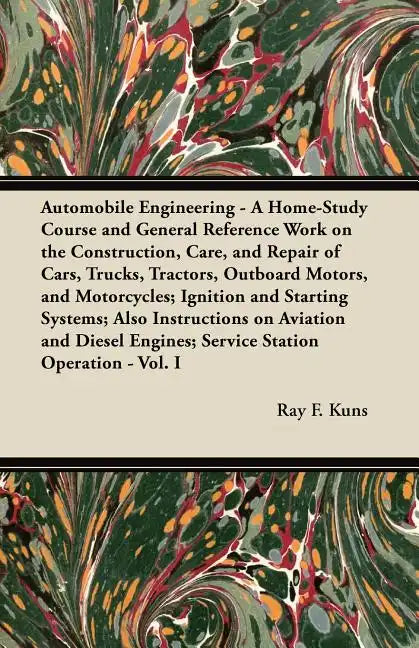 Automobile Engineering - A Home-Study Course and General Reference Work on the Construction, Care, and Repair of Cars, Trucks, Tractors, Outboard Motors, and Motorcycles; Ignition and Starting Systems; Also Instructions on Aviation and Diesel Engines; Service Station Operation - Vol. I

Ray F. Kuns